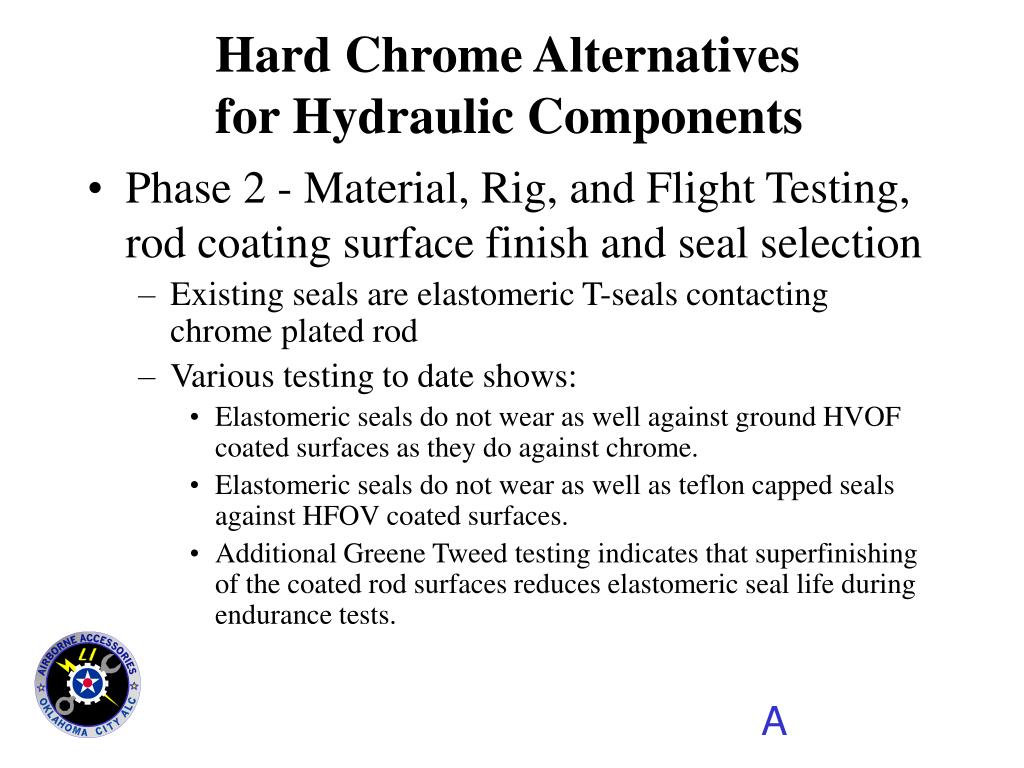 Hard Chrome Alternatives for Hydraulic Components

• Phase 2 - Material, Rig, and Flight Testing, rod coating surface finish and seal selection
– Existing seals are elastomeric T-seals contacting chrome plated rod
– Various testing to date shows:
• Elastomeric seals do not wear as well against ground HVOF coated surfaces as they do against chrome.
• Elastomeric seals do not wear as well as teflon capped seals against HFOV coated surfaces.
• Additional Greene Tweed testing indicates that superfinishing of the coated rod surfaces reduces elastomeric seal life during endurance tests.

AIRBORNE ACCESSORIES
OKLAHOMA CITY ALC

A